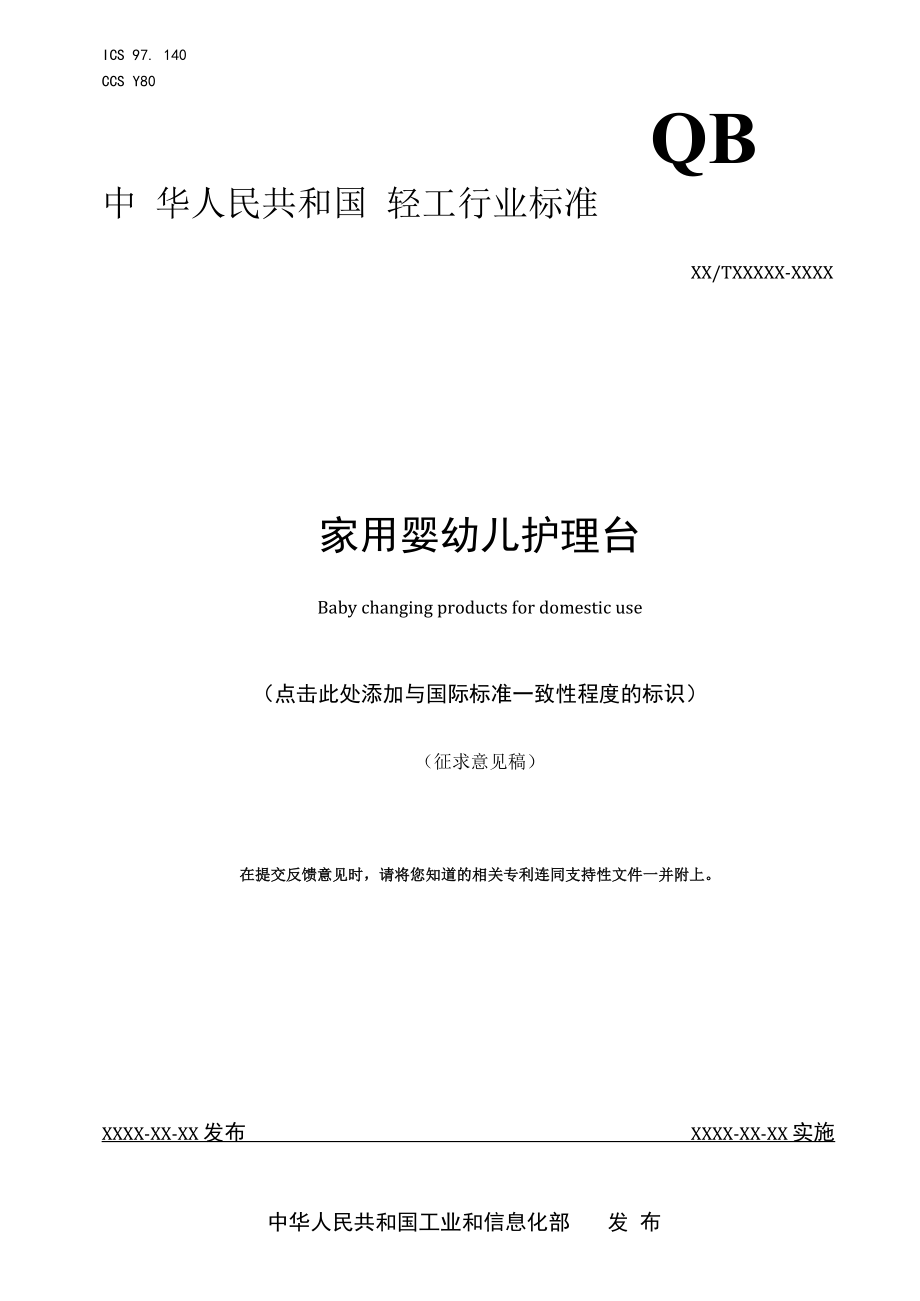 ICS 97. 140
CCS Y80

QB

中 华人民共和国 轻工行业标准

XX/TXXXXX-XXXX

家用婴幼儿护理台

Baby changing products for domestic use

（点击此处添加与国际标准一致性程度的标识）

（征求意见稿）

在提交反馈意见时，请将您知道的相关专利连同支持性文件一并附上。

XXXX-XX-XX 发布

XXXX-XX-XX 实施

中华人民共和国工业和信息化部 发 布